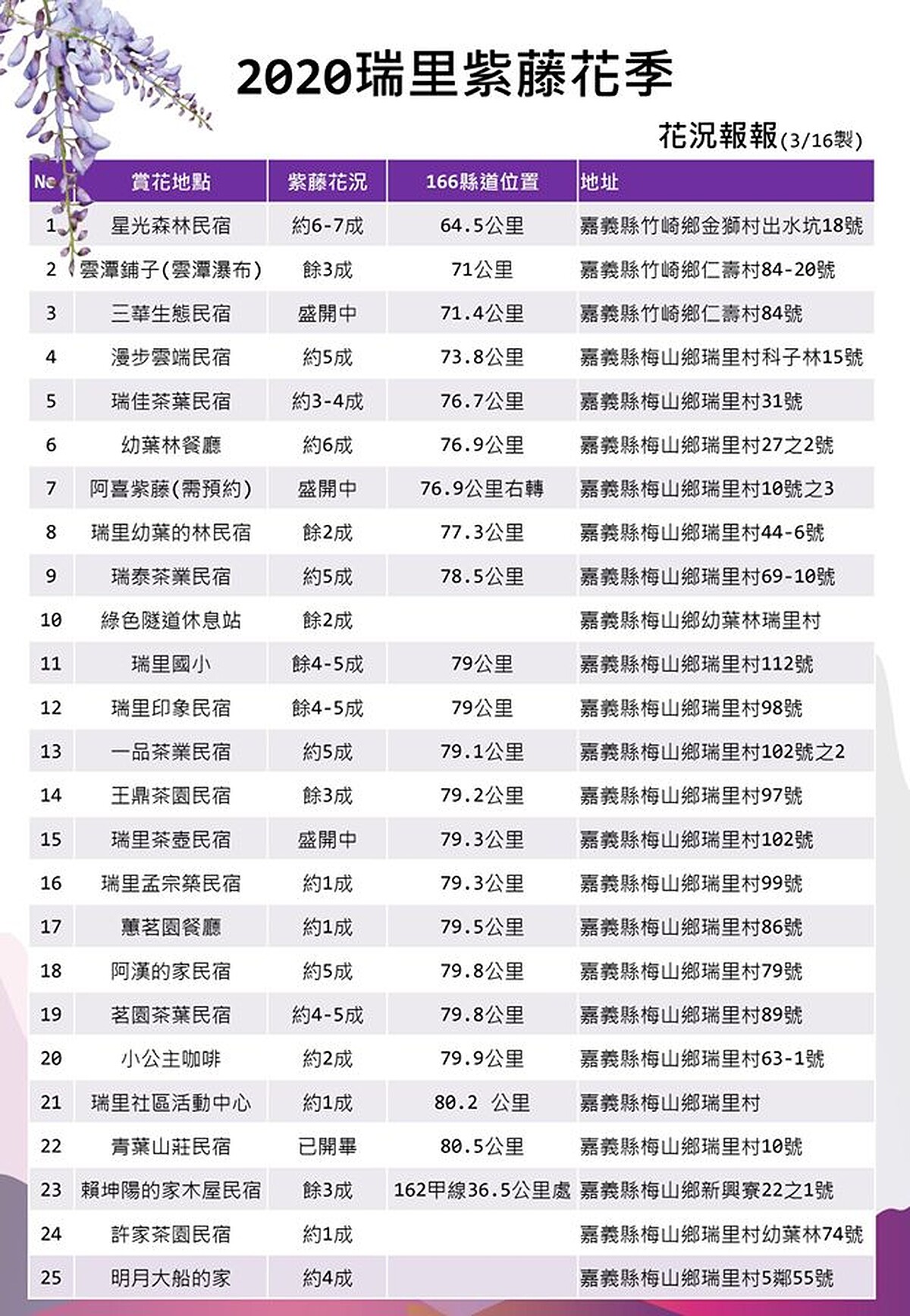 2020瑞里紫藤花季

花況報報(3/16製)

| No | 賞花地點 | 紫藤花況 | 166縣道位置 | 地址 |
|---|---|---|---|---|
| 1 | 星光森林民宿 | 約6-7成 | 64.5公里 | 嘉義縣竹崎鄉金獅村出水坑18號 |
| 2 | 雲潭鋪子(雲潭瀑布) | 餘3成 | 71公里 | 嘉義縣竹崎鄉仁壽村84-20號 |
| 3 | 三華生態民宿 | 盛開中 | 71.4公里 | 嘉義縣竹崎鄉仁壽村84號 |
| 4 | 漫步雲端民宿 | 約5成 | 73.8公里 | 嘉義縣梅山鄉瑞里村科子林15號 |
| 5 | 瑞佳茶葉民宿 | 約3-4成 | 76.7公里 | 嘉義縣梅山鄉瑞里村31號 |
| 6 | 幼葉林餐廳 | 約6成 | 76.9公里 | 嘉義縣梅山鄉瑞里村27之2號 |
| 7 | 阿喜紫藤(需預約) | 盛開中 | 76.9公里右轉 | 嘉義縣梅山鄉瑞里村10號之3 |
| 8 | 瑞里幼葉的林民宿 | 餘2成 | 77.3公里 | 嘉義縣梅山鄉瑞里村44-6號 |
| 9 | 瑞泰茶業民宿 | 約5成 | 78.5公里 | 嘉義縣梅山鄉瑞里村69-10號 |
| 10 | 綠色隧道休息站 | 餘2成 | | 嘉義縣梅山鄉幼葉林瑞里村 |
| 11 | 瑞里國小 | 餘4-5成 | 79公里 | 嘉義縣梅山鄉瑞里村112號 |
| 12 | 瑞里印象民宿 | 餘4-5成 | 79公里 | 嘉義縣梅山鄉瑞里村98號 |
| 13 | 一品茶業民宿 | 約5成 | 79.1公里 | 嘉義縣梅山鄉瑞里村102號之2 |
| 14 | 王鼎茶園民宿 | 餘3成 | 79.2公里 | 嘉義縣梅山鄉瑞里村97號 |
| 15 | 瑞里茶壺民宿 | 盛開中 | 79.3公里 | 嘉義縣梅山鄉瑞里村102號 |
| 16 | 瑞里孟宗築民宿 | 約1成 | 79.3公里 | 嘉義縣梅山鄉瑞里村99號 |
| 17 | 蕙茗園餐廳 | 約1成 | 79.5公里 | 嘉義縣梅山鄉瑞里村86號 |
| 18 | 阿漢的家民宿 | 約5成 | 79.8公里 | 嘉義縣梅山鄉瑞里村79號 |
| 19 | 茗園茶葉民宿 | 約4-5成 | 79.8公里 | 嘉義縣梅山鄉瑞里村89號 |
| 20 | 小公主咖啡 | 約2成 | 79.9公里 | 嘉義縣梅山鄉瑞里村63-1號 |
| 21 | 瑞里社區活動中心 | 約1成 | 80.2 公里 | 嘉義縣梅山鄉瑞里村 |
| 22 | 青葉山莊民宿 | 已開畢 | 80.5公里 | 嘉義縣梅山鄉瑞里村10號 |
| 23 | 賴坤陽的家木屋民宿 | 餘3成 | 162甲線36.5公里處 | 嘉義縣梅山鄉新興寮22之1號 |
| 24 | 許家茶園民宿 | 約1成 | | 嘉義縣梅山鄉瑞里村幼葉林74號 |
| 25 | 明月大船的家 | 約4成 | | 嘉義縣梅山鄉瑞里村5鄰55號 |